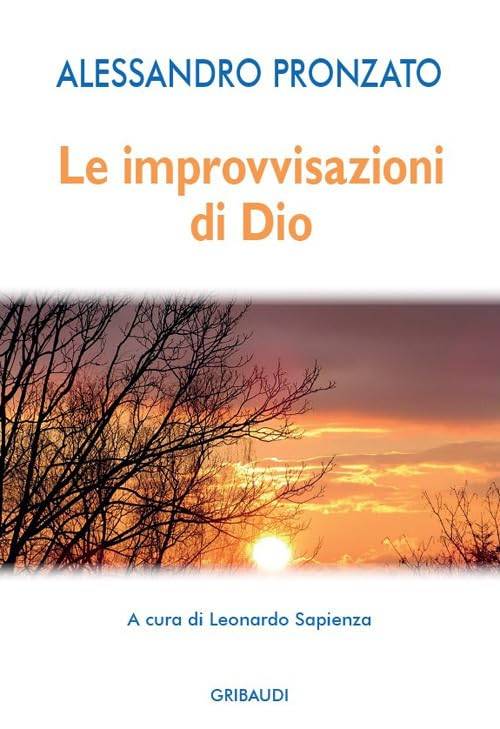 ALESSANDRO PRONZATO

Le improvvisazioni di Dio

A cura di Leonardo Sapienza

GRIBAUDI